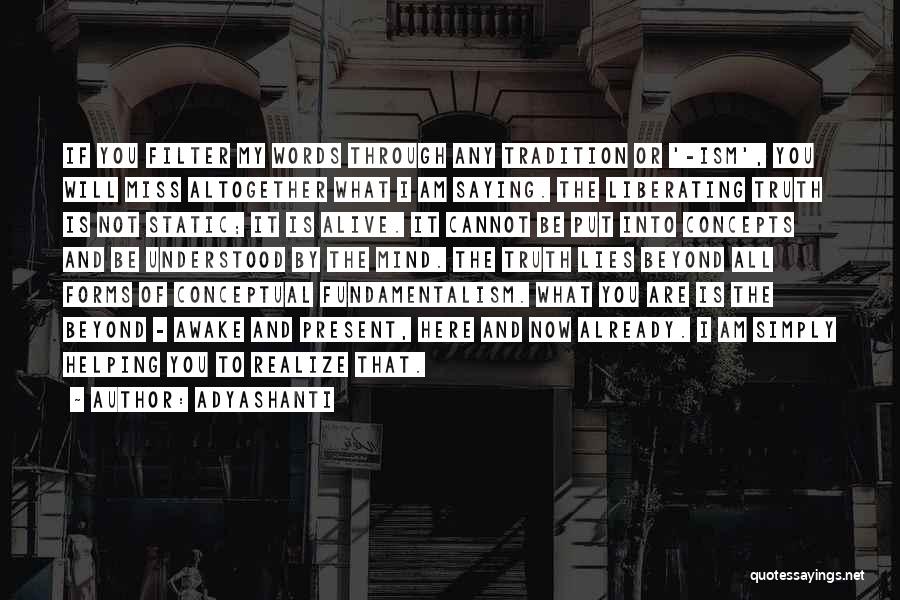 IF YOU FILTER MY WORDS THROUGH ANY TRADITION OR '-ISM', YOU WILL MISS ALTOGETHER WHAT I AM SAYING. THE LIBERATING TRUTH IS NOT STATIC; IT IS ALIVE. IT CANNOT BE PUT INTO CONCEPTS AND BE UNDERSTOOD BY THE MIND. THE TRUTH LIES BEYOND ALL FORMS OF CONCEPTUAL FUNDAMENTALISM. WHAT YOU ARE IS THE BEYOND - AWAKE AND PRESENT, HERE AND NOW ALREADY. I AM SIMPLY HELPING YOU TO REALIZE THAT.

~ AUTHOR: ADYASHANTI

quotessayings.net